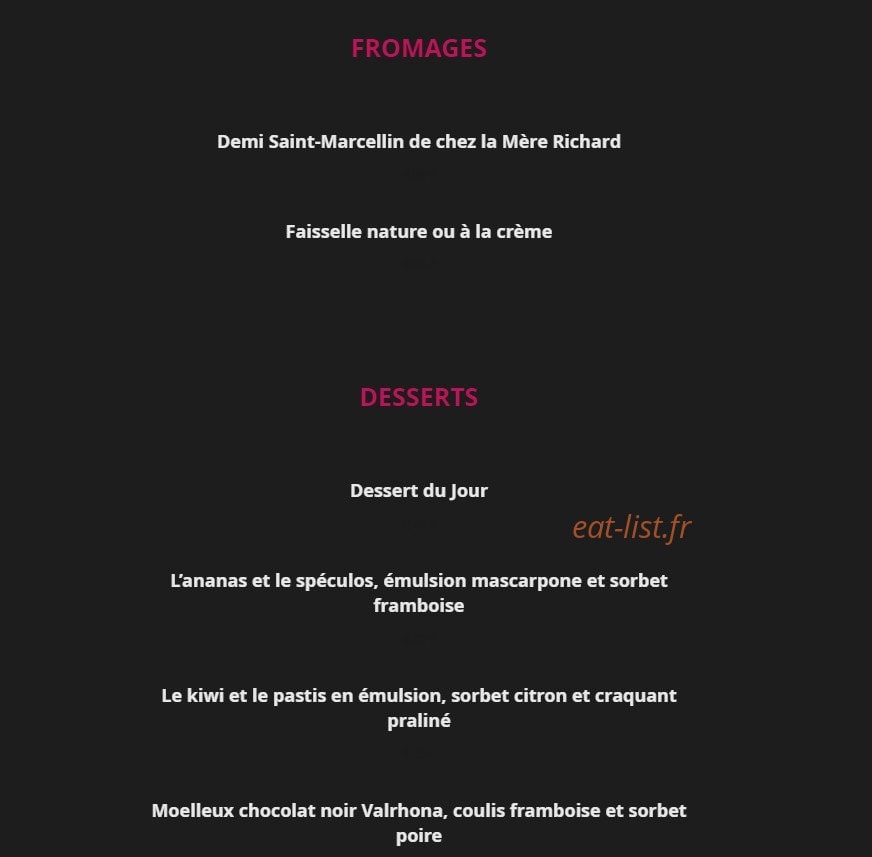 FROMAGES

Demi Saint-Marcellin de chez la Mère Richard

Faisselle nature ou à la crème

DESSERTS

Dessert du Jour

eat-list.fr

L'ananas et le spéculos, émulsion mascarpone et sorbet framboise

Le kiwi et le pastis en émulsion, sorbet citron et craquant praliné

Moelleux chocolat noir Valrhona, coulis framboise et sorbet poire